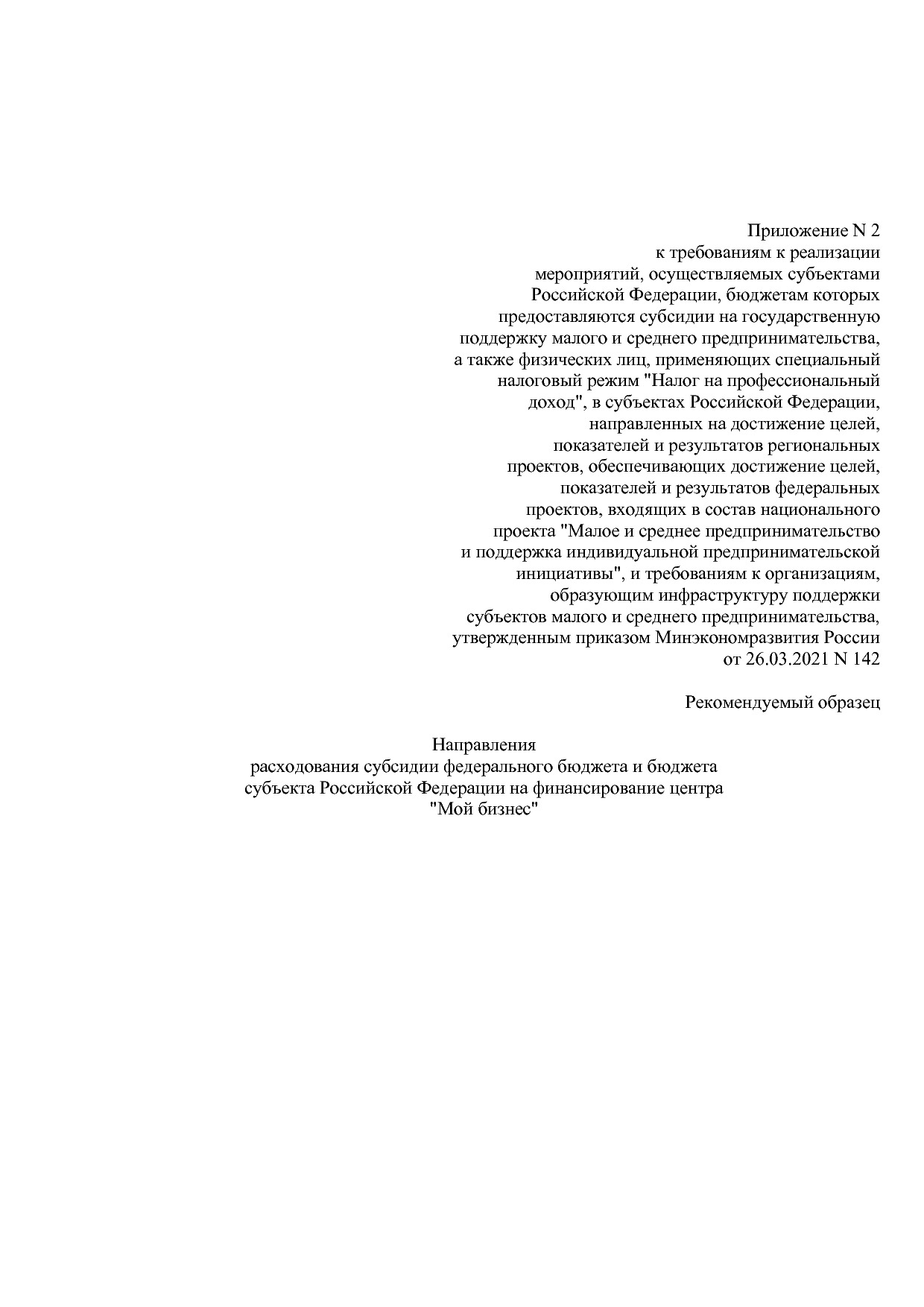 Приложение N 2
к требованиям к реализации мероприятий, осуществляемых субъектами Российской Федерации, бюджетам которых предоставляются субсидии на государственную поддержку малого и среднего предпринимательства, а также физических лиц, применяющих специальный налоговый режим "Налог на профессиональный доход", в субъектах Российской Федерации, направленных на достижение целей, показателей и результатов региональных проектов, обеспечивающих достижение целей, показателей и результатов федеральных проектов, входящих в состав национального проекта "Малое и среднее предпринимательство и поддержка индивидуальной предпринимательской инициативы", и требованиям к организациям, образующим инфраструктуру поддержки субъектов малого и среднего предпринимательства, утвержденным приказом Минэкономразвития России от 26.03.2021 N 142

Рекомендуемый образец

Направления
расходования субсидии федерального бюджета и бюджета субъекта Российской Федерации на финансирование центра "Мой бизнес"